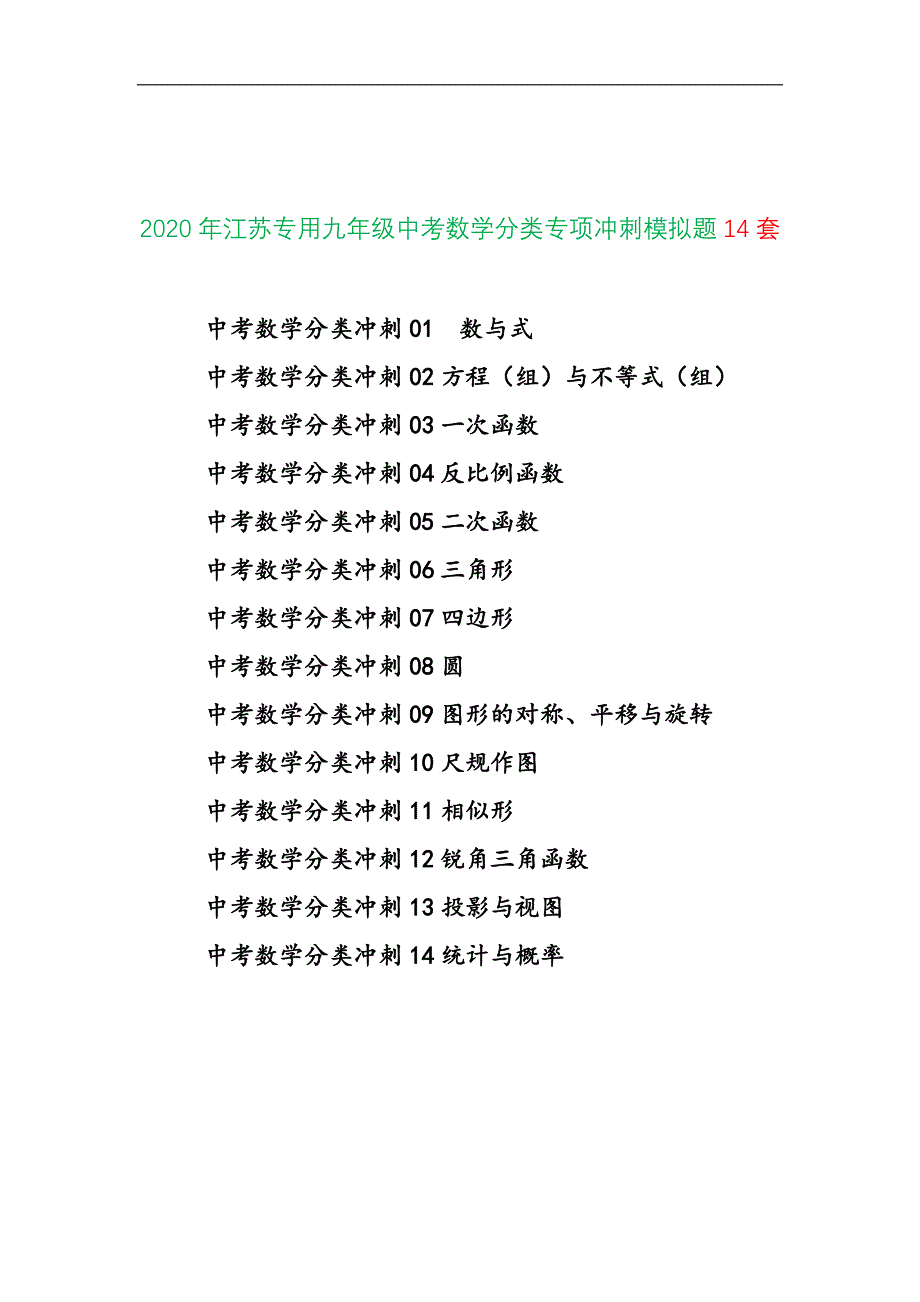 2020 年江苏专用九年级中考数学分类专项冲刺模拟题 14 套

中考数学分类冲刺 01　数与式
中考数学分类冲刺 02 方程（组）与不等式（组）
中考数学分类冲刺 03 一次函数
中考数学分类冲刺 04 反比例函数
中考数学分类冲刺 05 二次函数
中考数学分类冲刺 06 三角形
中考数学分类冲刺 07 四边形
中考数学分类冲刺 08 圆
中考数学分类冲刺 09 图形的对称、平移与旋转
中考数学分类冲刺 10 尺规作图
中考数学分类冲刺 11 相似形
中考数学分类冲刺 12 锐角三角函数
中考数学分类冲刺 13 投影与视图
中考数学分类冲刺 14 统计与概率